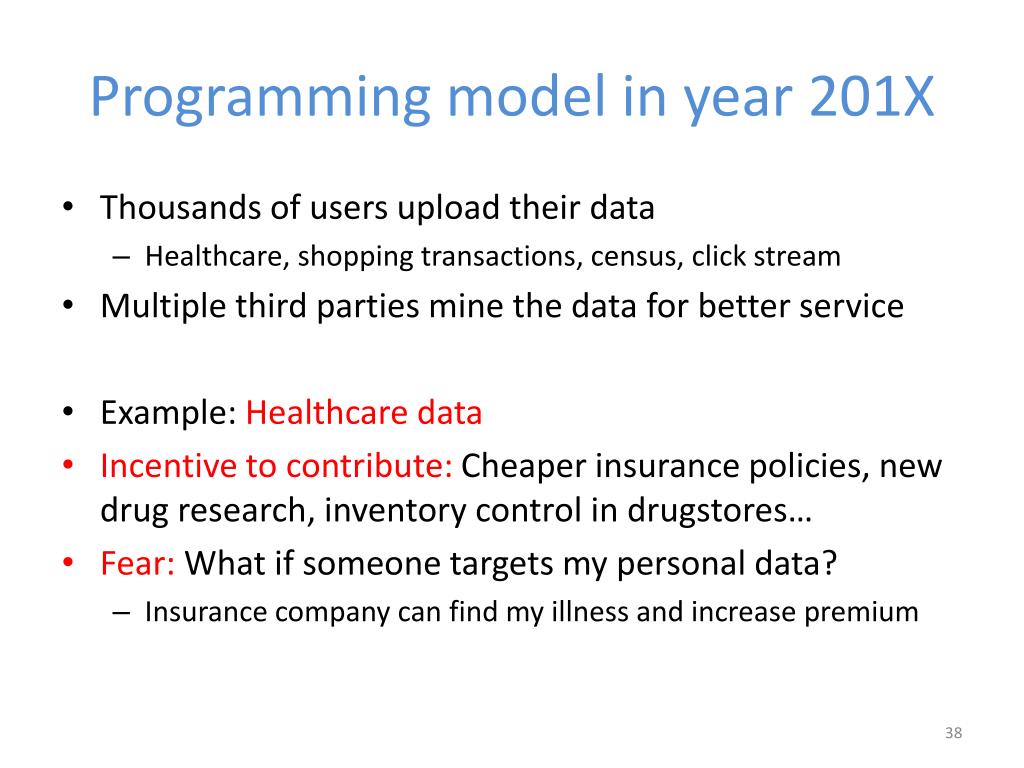 Programming model in year 201X

• Thousands of users upload their data
  – Healthcare, shopping transactions, census, click stream
• Multiple third parties mine the data for better service

• Example: Healthcare data
• Incentive to contribute: Cheaper insurance policies, new drug research, inventory control in drugstores…
• Fear: What if someone targets my personal data?
  – Insurance company can find my illness and increase premium

38